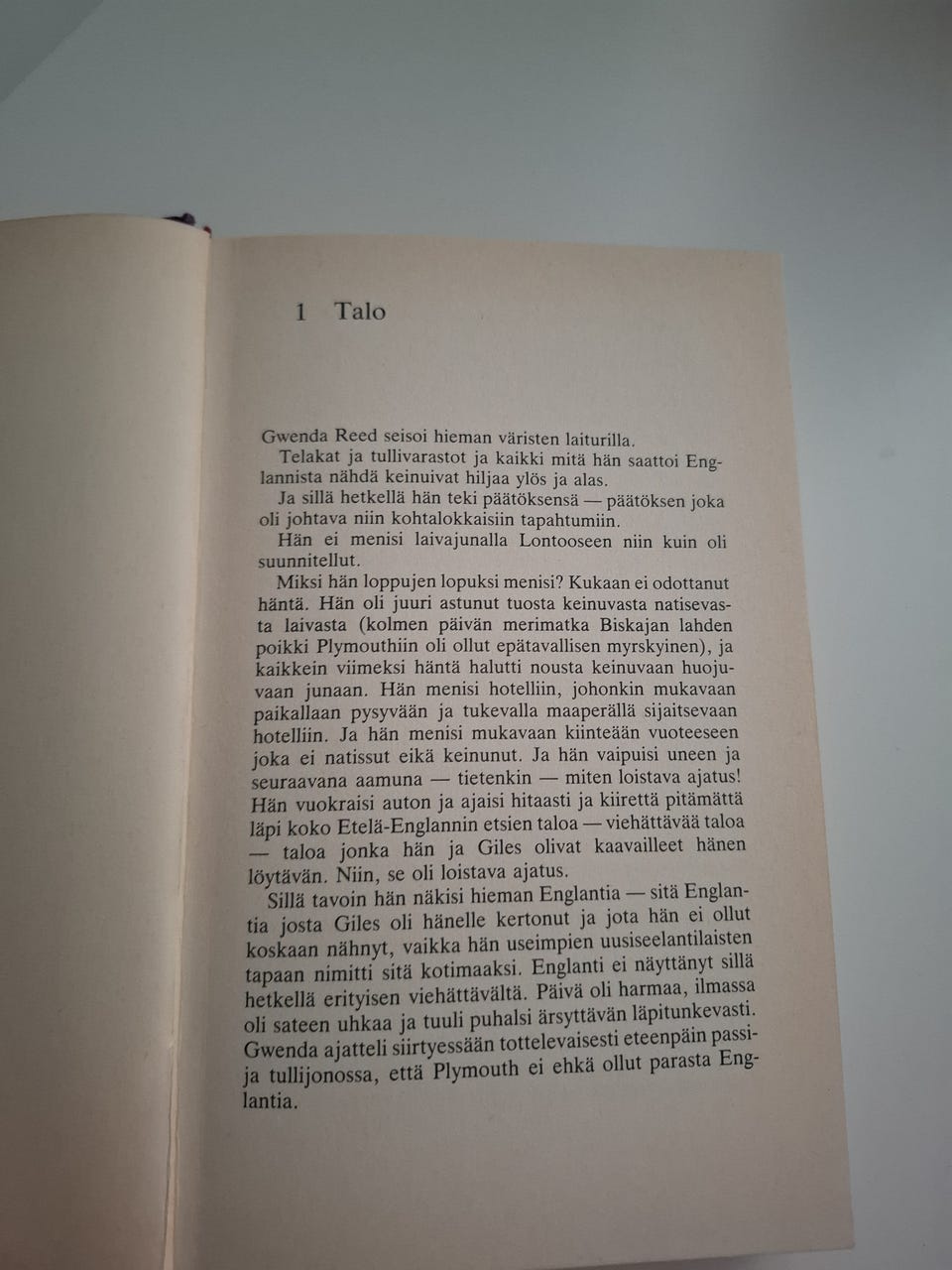 1 Talo

Gwenda Reed seisoi hieman väristen laiturilla.

Telakat ja tullivarastot ja kaikki mitä hän saattoi Englannista nähdä keinuivat hiljaa ylös ja alas.

Ja sillä hetkellä hän teki päätöksensä — päätöksen joka oli johtava niin kohtalokkaisiin tapahtumiin.

Hän ei menisi laivajunalla Lontooseen niin kuin oli suunnitellut.

Miksi hän loppujen lopuksi menisi? Kukaan ei odottanut häntä. Hän oli juuri astunut tuosta keinuvasta natisevasta laivasta (kolmen päivän merimatka Biskajan lahden poikki Plymouthiin oli ollut epätavallisen myrskyinen), ja kaikkein viimeksi häntä halutti nousta keinuvaan huojuvaan junaan. Hän menisi hotelliin, johonkin mukavaan paikallaan pysyvään ja tukevalla maaperällä sijaitsevaan hotelliin. Ja hän menisi mukavaan kiinteään vuoteeseen joka ei natissut eikä keinunut. Ja hän vaipuisi uneen ja seuraavana aamuna — tietenkin — miten loistava ajatus! Hän vuokraisi auton ja ajaisi hitaasti ja kiirettä pitämättä läpi koko Etelä-Englannin etsien taloa — viehättävää taloa — taloa jonka hän ja Giles olivat kaavailleet hänen löytävän. Niin, se oli loistava ajatus.

Sillä tavoin hän näkisi hieman Englantia — sitä Englantia josta Giles oli hänelle kertonut ja jota hän ei ollut koskaan nähnyt, vaikka hän useimpien uusiseelantilaisten tapaan nimitti sitä kotimaaksi. Englanti ei näyttänyt sillä hetkellä erityisen viehättävältä. Päivä oli harmaa, ilmassa oli sateen uhkaa ja tuuli puhalsi ärsyttävän läpitunkevasti. Gwenda ajatteli siirtyessään tottelevaisesti eteenpäin passi- ja tullijonossa, että Plymouth ei ehkä ollut parasta Englantia.